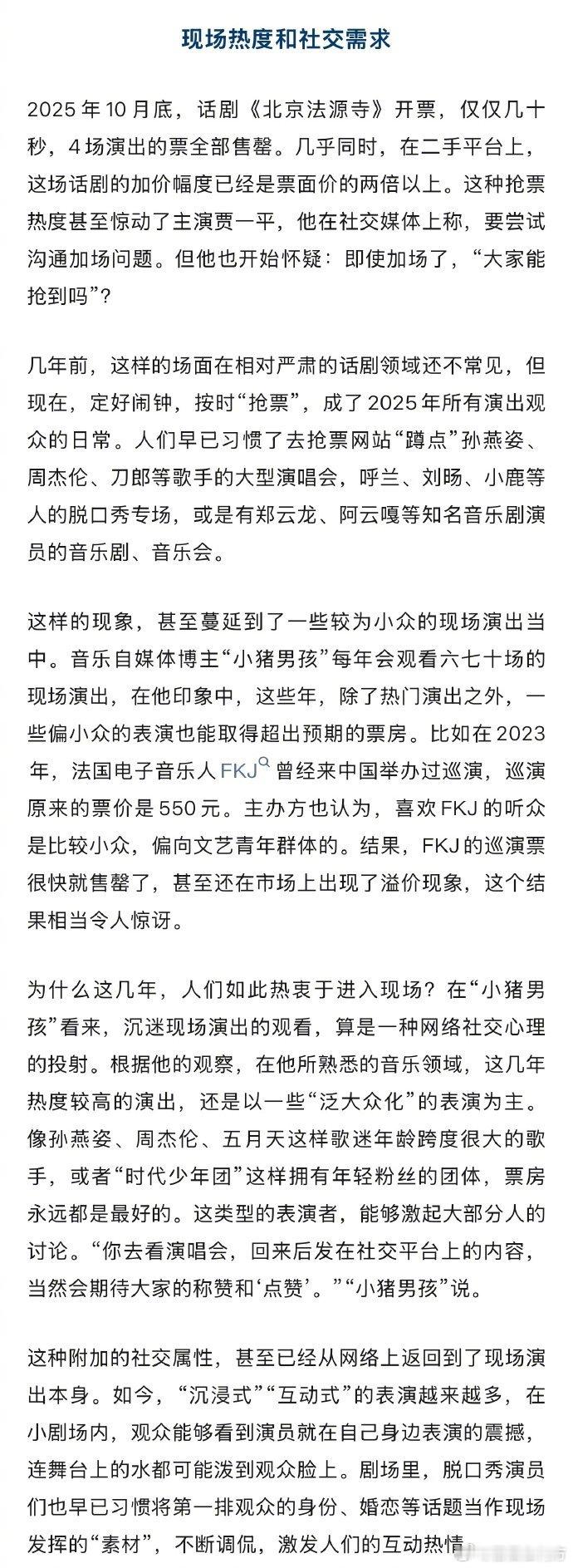 现场热度和社交需求

2025 年 10 月底，话剧《北京法源寺》开票，仅仅几十秒，4 场演出的票全部售罄。几乎同时，在二手平台上，这场话剧的加价幅度已经是票面价的两倍以上。这种抢票热度甚至惊动了主演贾一平，他在社交媒体上称，要尝试沟通加场问题。但他也开始怀疑：即使加场了，“大家能抢到吗”？

几年前，这样的场面在相对严肃的话剧领域还不常见，但现在，定好闹钟，按时“抢票”，成了 2025 年所有演出观众的日常。人们早已习惯了去抢票网站“蹲点”孙燕姿、周杰伦、刀郎等歌手的大型演唱会，呼兰、刘旸、小鹿等人的脱口秀专场，或是有郑云龙、阿云嘎等知名音乐剧演员的音乐剧、音乐会。

这样的现象，甚至蔓延到了一些较为小众的现场演出当中。音乐自媒体博主“小猪男孩”每年会观看六七十场的现场演出，在他印象中，这些年，除了热门演出之外，一些偏小众的表演也能取得超出预期的票房。比如在 2023 年，法国电子音乐人 FKJ 曾经来中国举办过巡演，巡演原来的票价是 550 元。主办方也认为，喜欢 FKJ 的听众是比较小众，偏向文艺青年群体的。结果，FKJ 的巡演票很快就售罄了，甚至还在市场上出现了溢价现象，这个结果相当令人惊讶。

为什么这几年，人们如此热衷于进入现场？在“小猪男孩”看来，沉迷现场演出的观看，算是一种网络社交心理的投射。根据他的观察，在他所熟悉的音乐领域，这几年热度较高的演出，还是以一些“泛大众化”的表演为主。像孙燕姿、周杰伦、五月天这样歌迷年龄跨度很大的歌手，或者“时代少年团”这样拥有年轻粉丝的团体，票房永远都是最好的。这类型的表演者，能够激起大部分人的讨论。“你去看演唱会，回来后发在社交平台上的内容，当然会期待大家的称赞和‘点赞’。”“小猪男孩”说。

这种附加的社交属性，甚至已经从网络上返回到了现场演出本身。如今，“沉浸式”“互动式”的表演越来越多，在小剧场内，观众能够看到演员就在自己身边表演的震撼，连舞台上的水都可能泼到观众脸上。剧场里，脱口秀演员们也早已习惯将第一排观众的身份、婚恋等话题当作现场发挥的“素材”，不断调侃，激发人们的互动热情